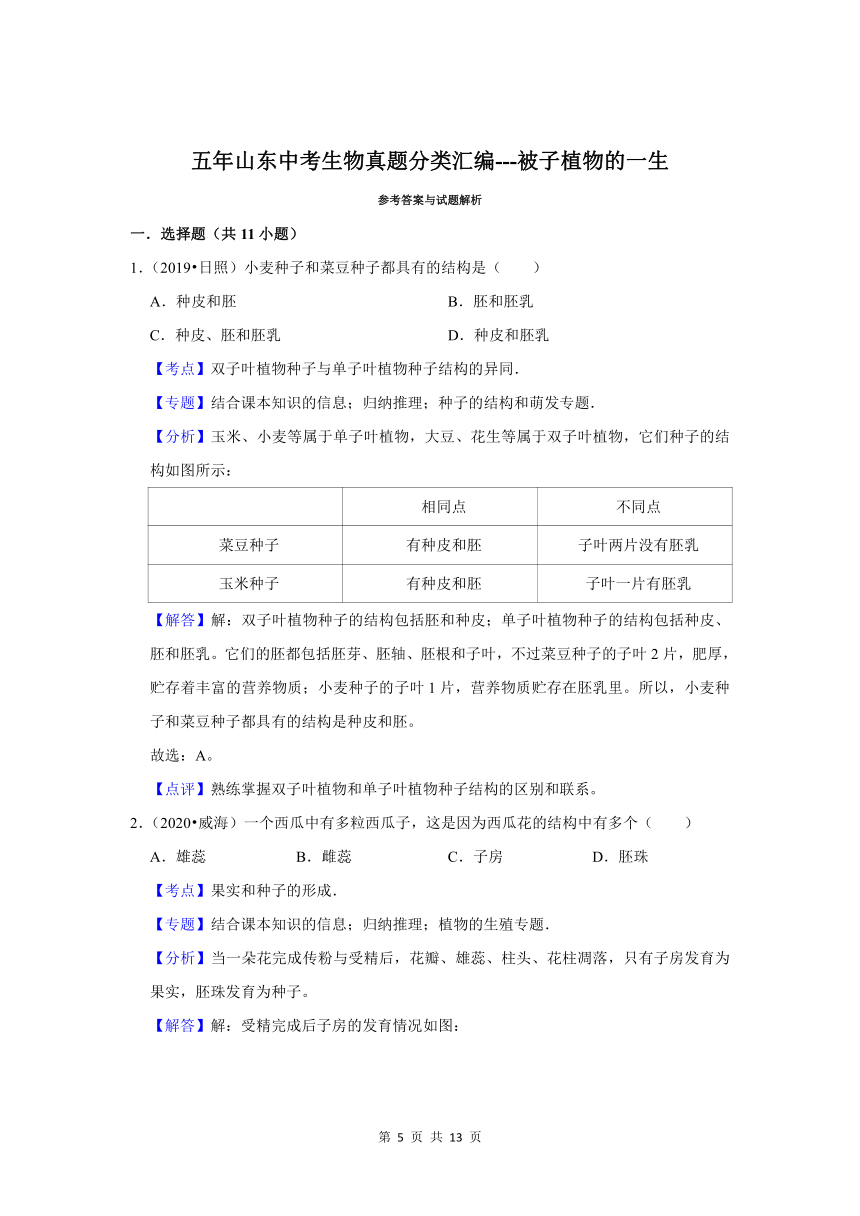 五年山东中考生物真题分类汇编---被子植物的一生

参考答案与试题解析

一．选择题（共 11 小题）

1．（2019•日照）小麦种子和菜豆种子都具有的结构是（　　）

A．种皮和胚　　B．胚和胚乳

C．种皮、胚和胚乳　　D．种皮和胚乳

【考点】双子叶植物种子与单子叶植物种子结构的异同．

【专题】结合课本知识的信息；归纳推理；种子的结构和萌发专题．

【分析】玉米、小麦等属于单子叶植物，大豆、花生等属于双子叶植物，它们种子的结构如图所示：

| | 相同点 | 不同点 |
|---|---|---|
| 菜豆种子 | 有种皮和胚 | 子叶两片没有胚乳 |
| 玉米种子 | 有种皮和胚 | 子叶一片有胚乳 |

【解答】解：双子叶植物种子的结构包括胚和种皮；单子叶植物种子的结构包括种皮、胚和胚乳。它们的胚都包括胚芽、胚轴、胚根和子叶，不过菜豆种子的子叶 2 片，肥厚，贮存着丰富的营养物质；小麦种子的子叶 1 片，营养物质贮存在胚乳里。所以，小麦种子和菜豆种子都具有的结构是种皮和胚。

故选：A。

【点评】熟练掌握双子叶植物和单子叶植物种子结构的区别和联系。

2．（2020•威海）一个西瓜中有多粒西瓜子，这是因为西瓜花的结构中有多个（　　）

A．雄蕊　　B．雌蕊　　C．子房　　D．胚珠

【考点】果实和种子的形成．

【专题】结合课本知识的信息；归纳推理；植物的生殖专题．

【分析】当一朵花完成传粉与受精后，花瓣、雄蕊、柱头、花柱凋落，只有子房发育为果实，胚珠发育为种子。

【解答】解：受精完成后子房的发育情况如图：

第 5 页 共 13 页